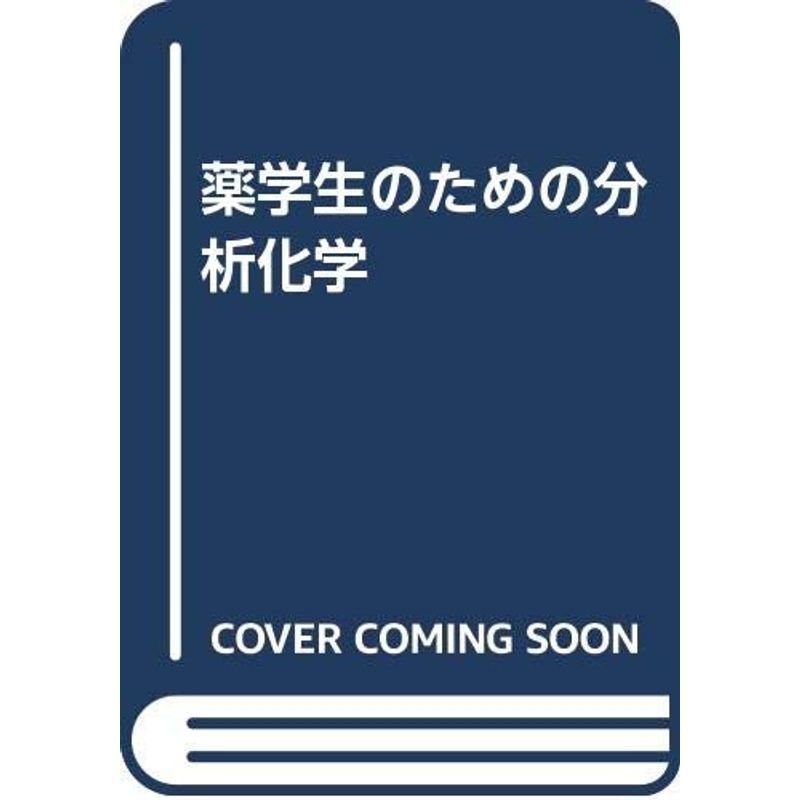 薬学生のための分析化学

COVER COMING SOON